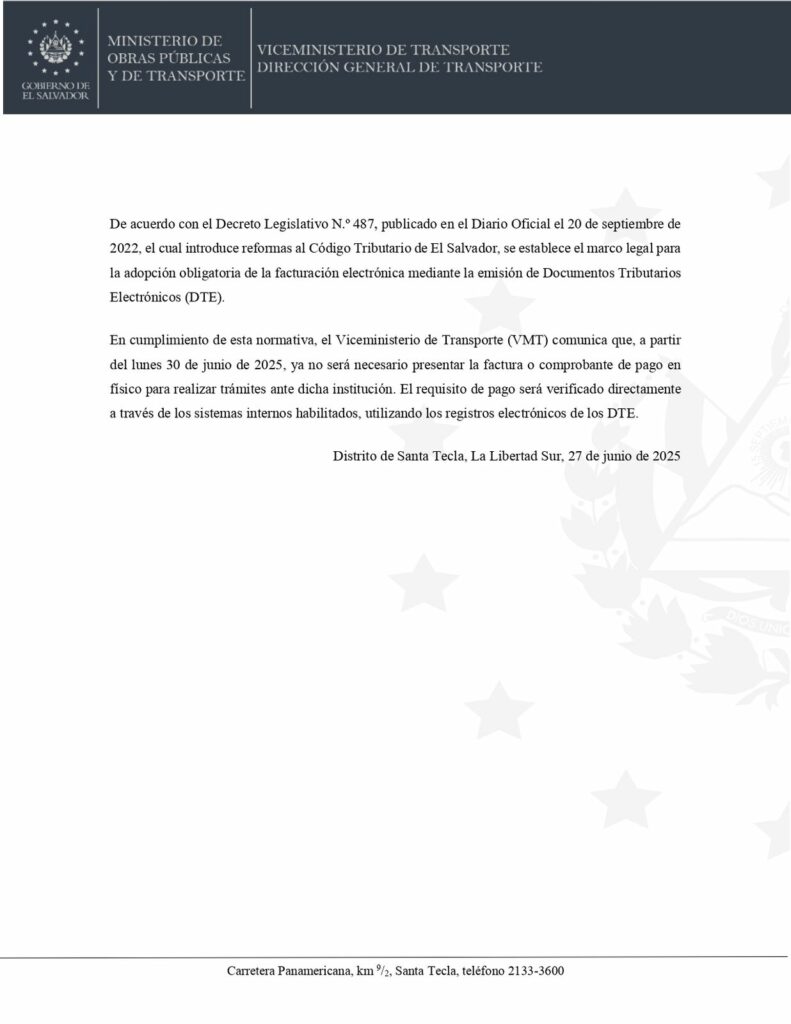 GOBIERNO DE EL SALVADOR

MINISTERIO DE OBRAS PÚBLICAS Y DE TRANSPORTE

VICEMINISTERIO DE TRANSPORTE
DIRECCIÓN GENERAL DE TRANSPORTE

De acuerdo con el Decreto Legislativo N.º 487, publicado en el Diario Oficial el 20 de septiembre de 2022, el cual introduce reformas al Código Tributario de El Salvador, se establece el marco legal para la adopción obligatoria de la facturación electrónica mediante la emisión de Documentos Tributarios Electrónicos (DTE).

En cumplimiento de esta normativa, el Viceministerio de Transporte (VMT) comunica que, a partir del lunes 30 de junio de 2025, ya no será necesario presentar la factura o comprobante de pago en físico para realizar trámites ante dicha institución. El requisito de pago será verificado directamente a través de los sistemas internos habilitados, utilizando los registros electrónicos de los DTE.

Distrito de Santa Tecla, La Libertad Sur, 27 de junio de 2025

Carretera Panamericana, km $^{9}/_{2}$, Santa Tecla, teléfono 2133-3600